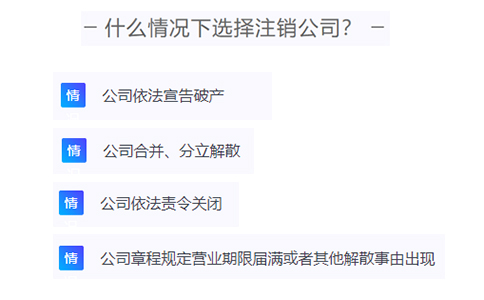 — 什么情况下选择注销公司？ —

情 公司依法宣告破产

情 公司合并、分立解散

情 公司依法责令关闭

情 公司章程规定营业期限届满或者其他解散事由出现